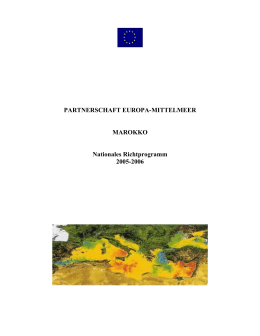 PARTNERSCHAFT EUROPA-MITTELMEER

MAROKKO

Nationales Richtprogramm
2005-2006